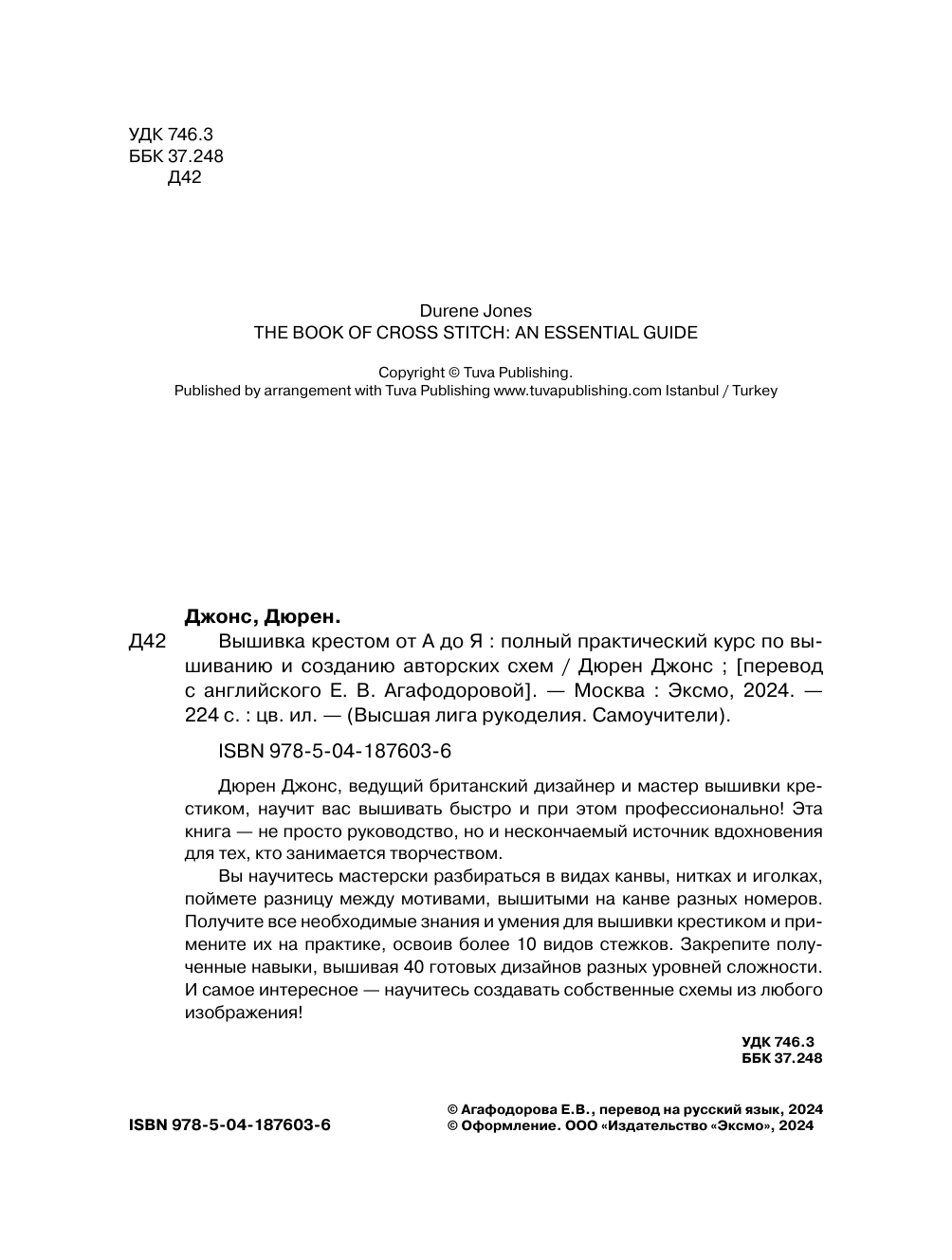 УДК 746.3
ББК 37.248
Д42

Durene Jones
THE BOOK OF CROSS STITCH: AN ESSENTIAL GUIDE

Copyright © Tuva Publishing.
Published by arrangement with Tuva Publishing www.tuvapublishing.com Istanbul / Turkey

Джонс, Дюрен.
Д42 Вышивка крестом от А до Я : полный практический курс по вышиванию и созданию авторских схем / Дюрен Джонс ; [перевод с английского Е. В. Агафодоровой]. — Москва : Эксмо, 2024. — 224 с. : цв. ил. — (Высшая лига рукоделия. Самоучители).

ISBN 978-5-04-187603-6

Дюрен Джонс, ведущий британский дизайнер и мастер вышивки крестиком, научит вас вышивать быстро и при этом профессионально! Эта книга — не просто руководство, но и нескончаемый источник вдохновения для тех, кто занимается творчеством.

Вы научитесь мастерски разбираться в видах канвы, нитках и иголках, поймете разницу между мотивами, вышитыми на канве разных номеров. Получите все необходимые знания и умения для вышивки крестиком и примените их на практике, освоив более 10 видов стежков. Закрепите полученные навыки, вышивая 40 готовых дизайнов разных уровней сложности. И самое интересное — научитесь создавать собственные схемы из любого изображения!

УДК 746.3
ББК 37.248

ISBN 978-5-04-187603-6

© Агафодорова Е.В., перевод на русский язык, 2024
© Оформление. ООО «Издательство «Эксмо», 2024